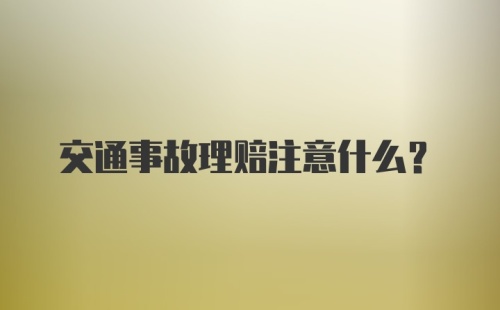 交通事故理赔注意什么？